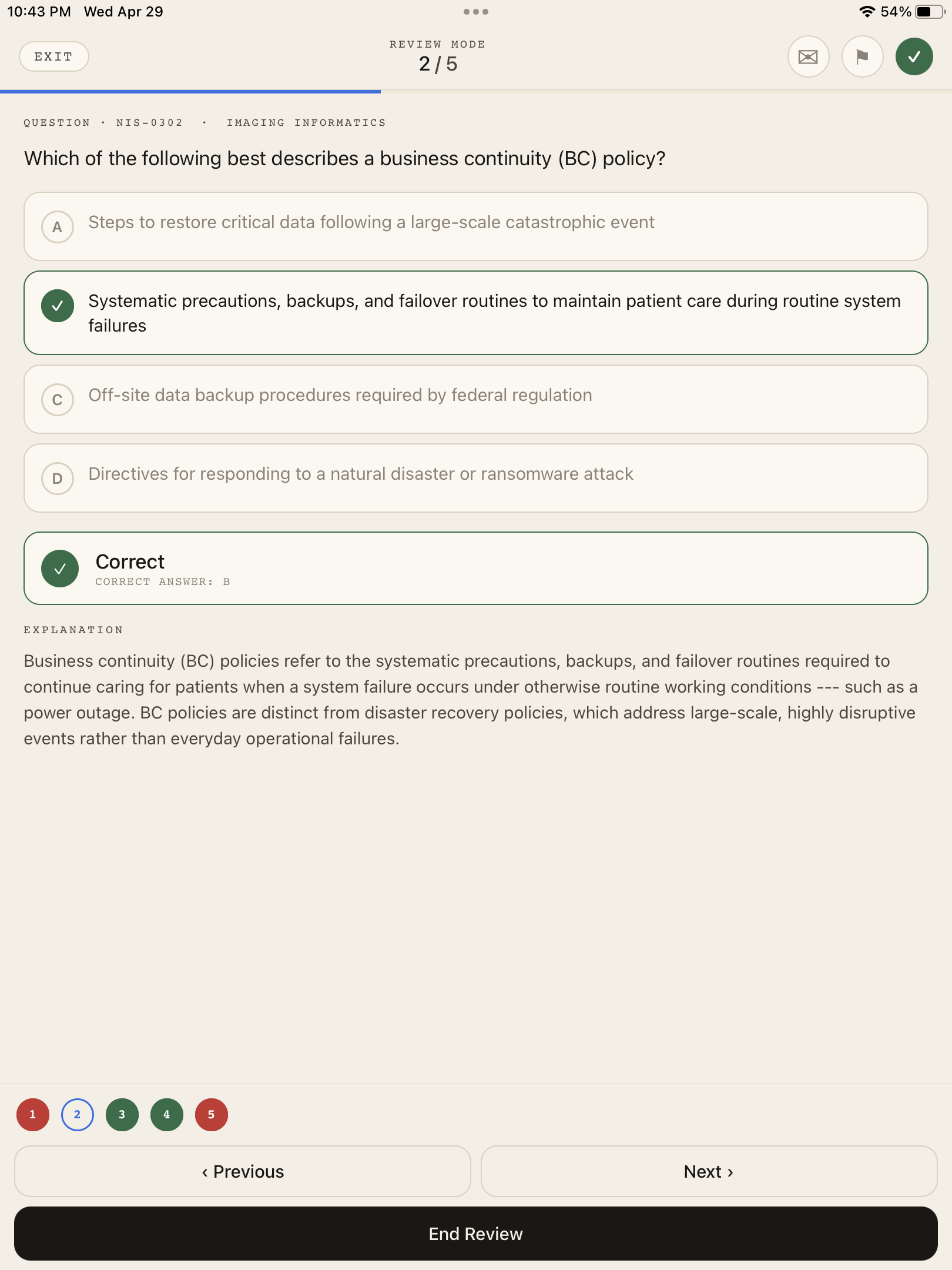 10:43 PM Wed Apr 29

54%

EXIT

REVIEW MODE
2 / 5

QUESTION · NIS-0302 · IMAGING INFORMATICS

Which of the following best describes a business continuity (BC) policy?

A Steps to restore critical data following a large-scale catastrophic event

Systematic precautions, backups, and failover routines to maintain patient care during routine system failures

C Off-site data backup procedures required by federal regulation

D Directives for responding to a natural disaster or ransomware attack

Correct
CORRECT ANSWER: B

EXPLANATION

Business continuity (BC) policies refer to the systematic precautions, backups, and failover routines required to continue caring for patients when a system failure occurs under otherwise routine working conditions --- such as a power outage. BC policies are distinct from disaster recovery policies, which address large-scale, highly disruptive events rather than everyday operational failures.

1 2 3 4 5

‹ Previous

Next ›

End Review